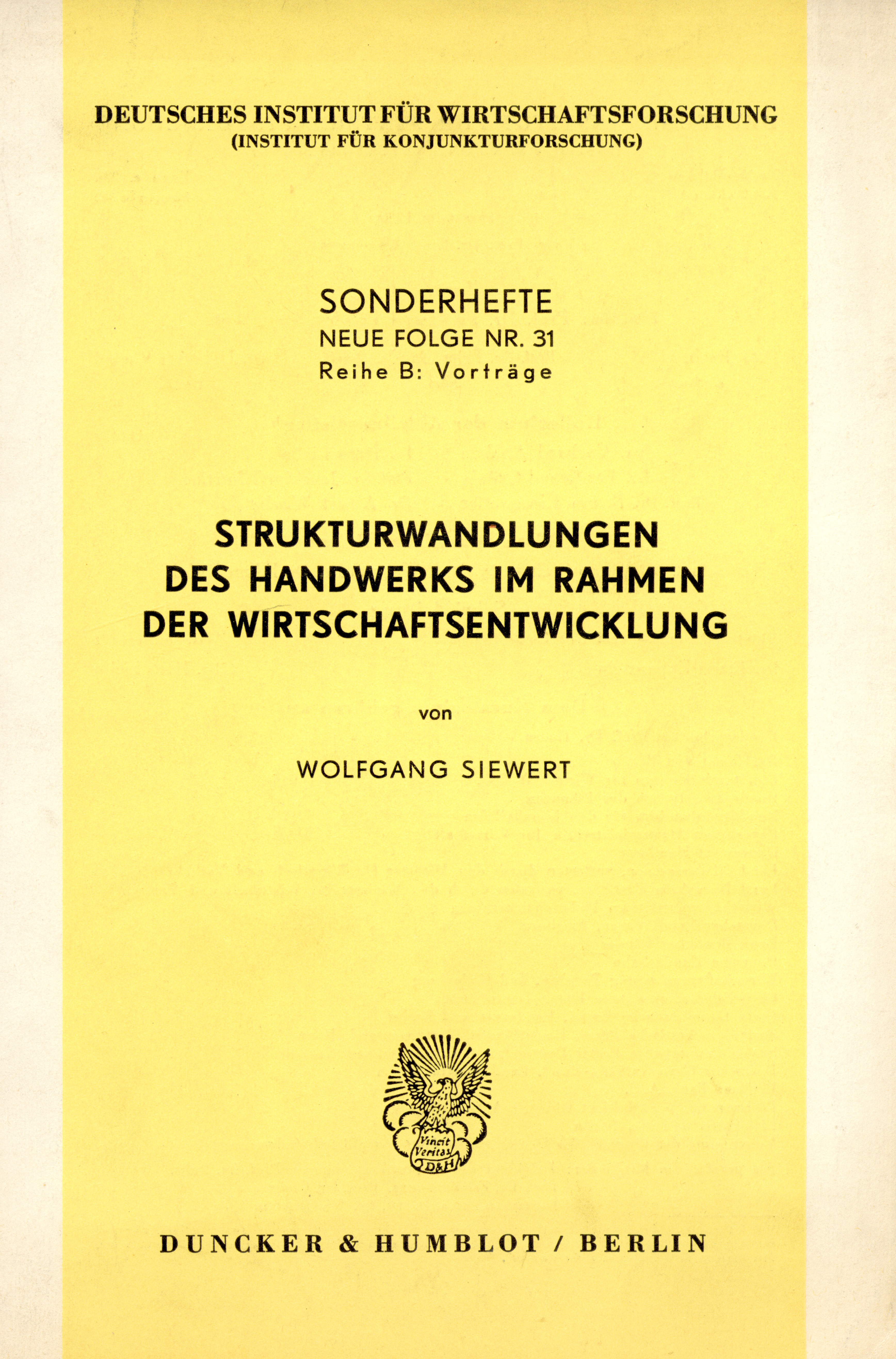 DEUTSCHES INSTITUT FÜR WIRTSCHAFTSFORSCHUNG
(INSTITUT FÜR KONJUNKTURFORSCHUNG)

SONDERHEFTE
NEUE FOLGE NR. 31
Reihe B: Vorträge

STRUKTURWANDLUNGEN
DES HANDWERKS IM RAHMEN
DER WIRTSCHAFTSENTWICKLUNG

von

WOLFGANG SIEWERT

Vincit Veritas D&H

DUNCKER & HUMBLOT / BERLIN